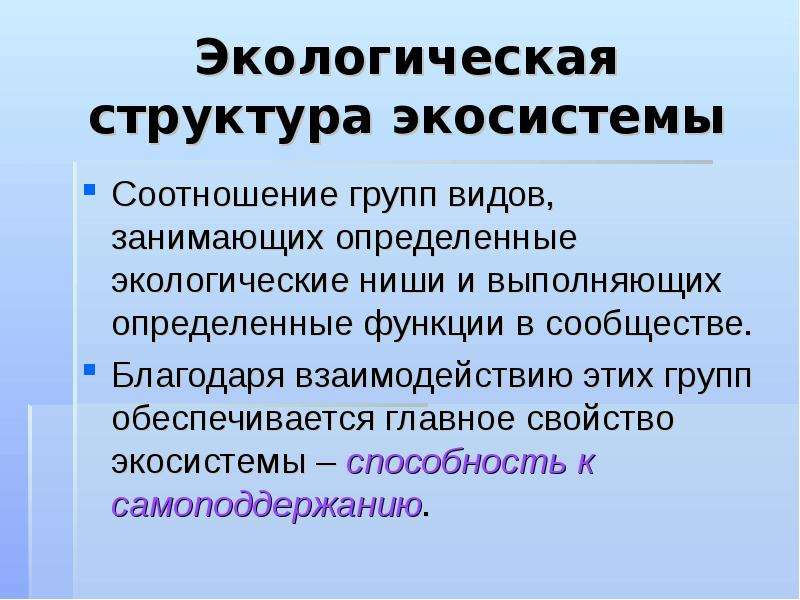 Экологическая структура экосистемы

Соотношение групп видов, занимающих определенные экологические ниши и выполняющих определенные функции в сообществе.

Благодаря взаимодействию этих групп обеспечивается главное свойство экосистемы – способность к самоподдержанию.